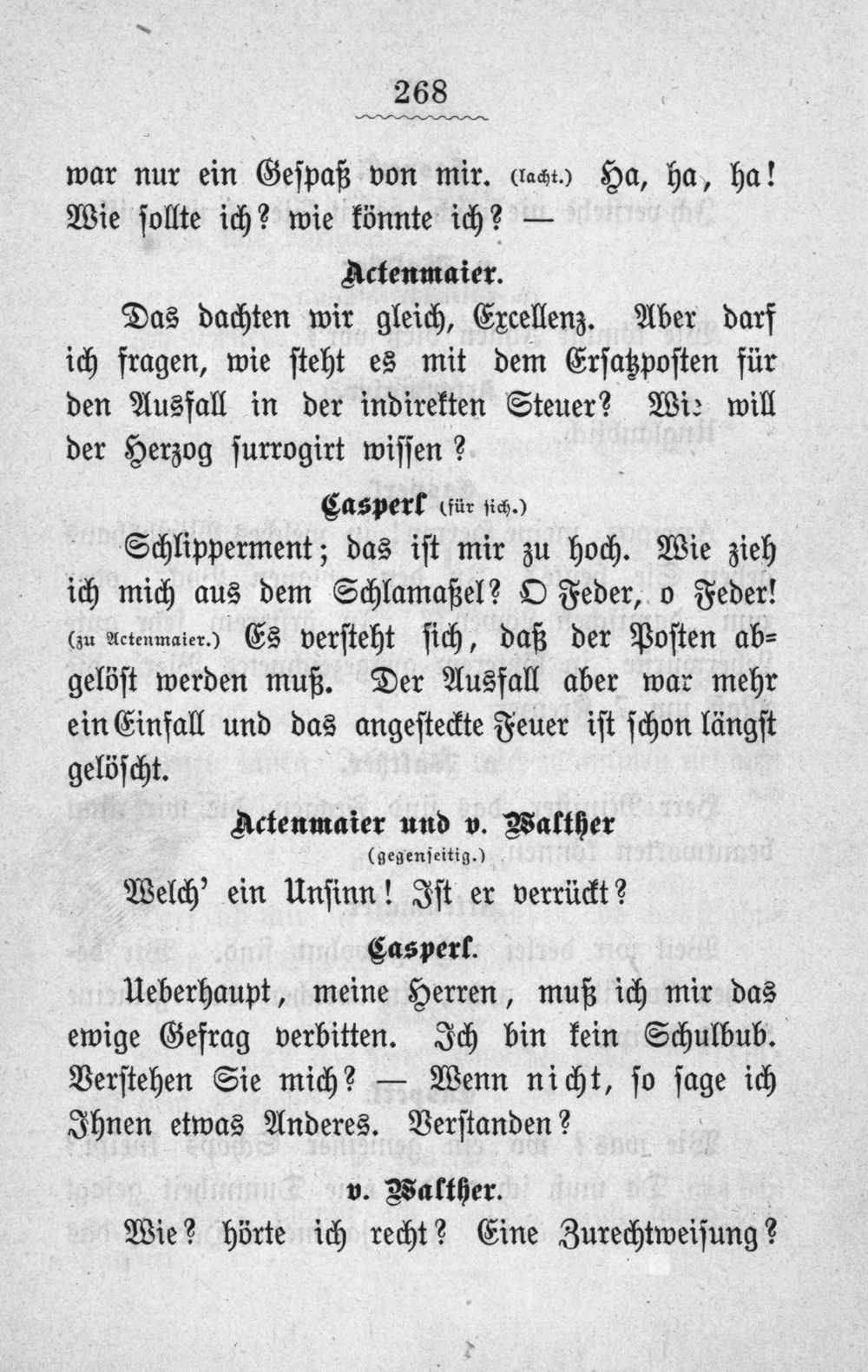 268

war nur ein Gespaß von mir. (lacht.) Ha, ha, ha! Wie sollte ich? wie könnte ich? —

Actenmaier.

Das dachten wir gleich, Excellenz. Aber darf ich fragen, wie steht es mit dem Ersatzposten für den Ausfall in der indirekten Steuer? Wie will der Herzog surrogirt wissen?

Casperl (für sich.)

Schlipperment; das ist mir zu hoch. Wie zieh ich mich aus dem Schlamaßel? O Feder, o Feder! (zu Actenmaier.) Es versteht sich, daß der Posten abgelöst werden muß. Der Ausfall aber war mehr ein Einfall und das angesteckte Feuer ist schon längst gelöscht.

Actenmaier und v. Walther (gegenseitig.)

Welch' ein Unsinn! Ist er verrückt?

Casperl.

Ueberhaupt, meine Herren, muß ich mir das ewige Gefrag verbitten. Ich bin kein Schulbub. Verstehen Sie mich? — Wenn nicht, so sage ich Ihnen etwas Anderes. Verstanden?

v. Walther.

Wie? hörte ich recht? Eine Zurechtweisung?